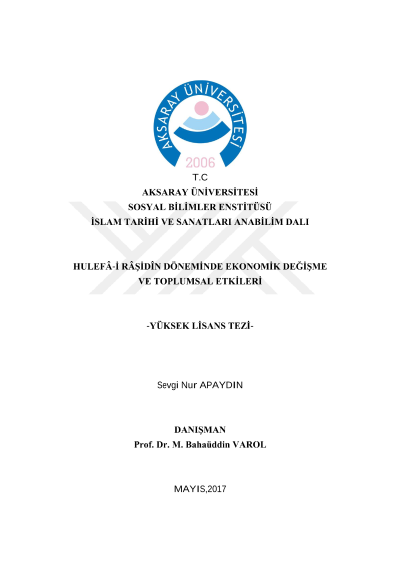 AKSARAY ÜNİVERSİTESİ
2006

T.C
AKSARAY ÜNİVERSİTESİ
SOSYAL BİLİMLER ENSTİTÜSÜ
İSLAM TARİHİ VE SANATLARI ANABİLİM DALI

HULEFÂ-İ RÂŞİDÎN DÖNEMİNDE EKONOMİK DEĞİŞME VE TOPLUMSAL ETKİLERİ

-YÜKSEK LİSANS TEZİ-

Sevgi Nur APAYDIN

DANIŞMAN
Prof. Dr. M. Bahaüddin VAROL

MAYIS,2017